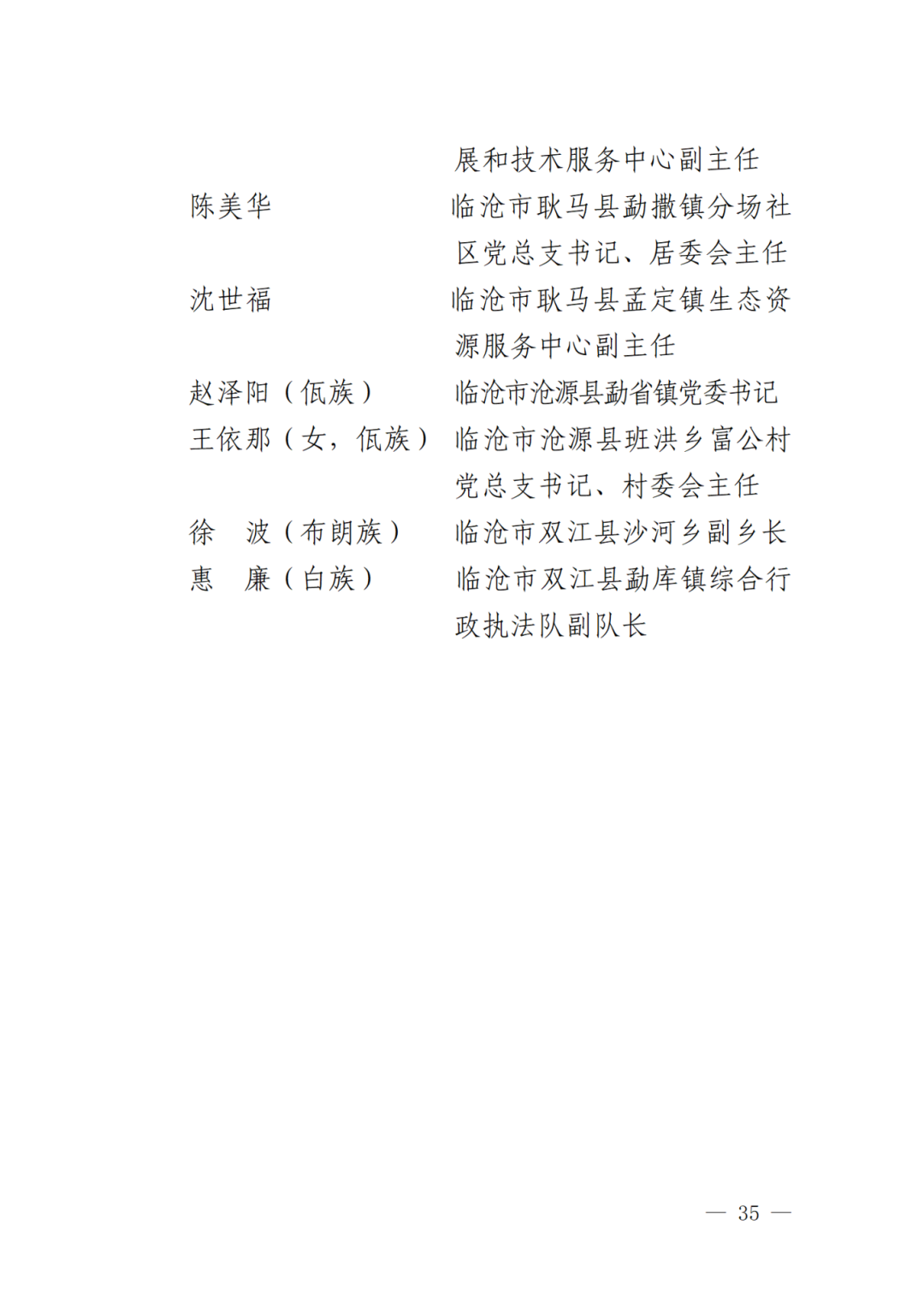 展和技术服务中心副主任

陈美华　临沧市耿马县勐撒镇分场社区党总支书记、居委会主任

沈世福　临沧市耿马县孟定镇生态资源服务中心副主任

赵泽阳（佤族）　临沧市沧源县勐省镇党委书记

王依那（女，佤族）　临沧市沧源县班洪乡富公村党总支书记、村委会主任

徐　波（布朗族）　临沧市双江县沙河乡副乡长

惠　廉（白族）　临沧市双江县勐库镇综合行政执法队副队长

— 35 —